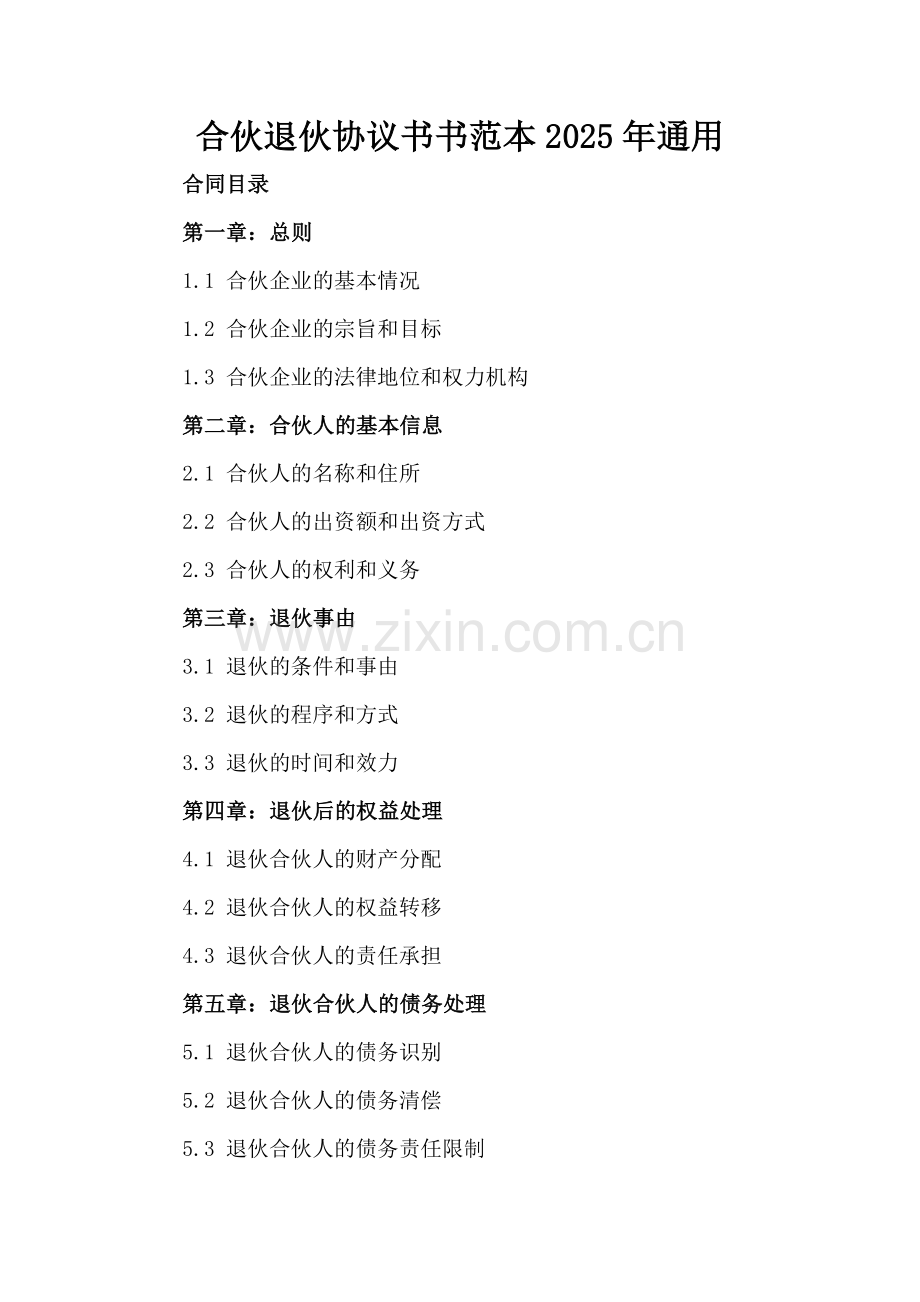 合伙退伙协议书书范本2025年通用

合同目录

第一章：总则

1.1 合伙企业的基本情况

1.2 合伙企业的宗旨和目标

1.3 合伙企业的法律地位和权力机构

第二章：合伙人的基本信息

2.1 合伙人的名称和住所

2.2 合伙人的出资额和出资方式

2.3 合伙人的权利和义务

第三章：退伙事由

www.zixin.com.cn

3.1 退伙的条件和事由

3.2 退伙的程序和方式

3.3 退伙的时间和效力

第四章：退伙后的权益处理

4.1 退伙合伙人的财产分配

4.2 退伙合伙人的权益转移

4.3 退伙合伙人的责任承担

第五章：退伙合伙人的债务处理

5.1 退伙合伙人的债务识别

5.2 退伙合伙人的债务清偿

5.3 退伙合伙人的债务责任限制